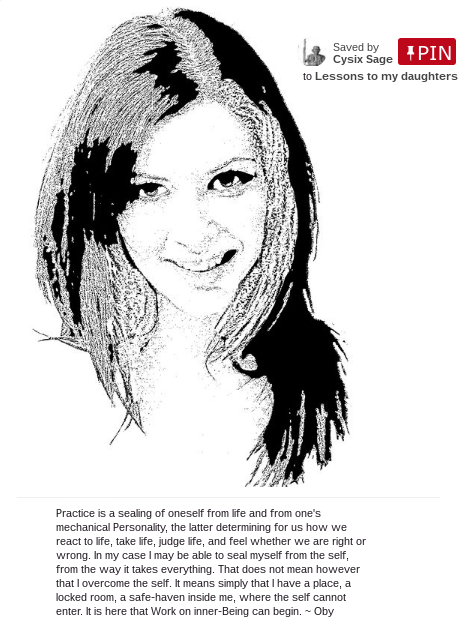 Saved by
Cysix Sage

PIN

to Lessons to my daughters

Practice is a sealing of oneself from life and from one's mechanical Personality, the latter determining for us how we react to life, take life, judge life, and feel whether we are right or wrong. In my case I may be able to seal myself from the self, from the way it takes everything. That does not mean however that I overcome the self. It means simply that I have a place, a locked room, a safe-haven inside me, where the self cannot enter. It is here that Work on inner-Being can begin. ~ Oby